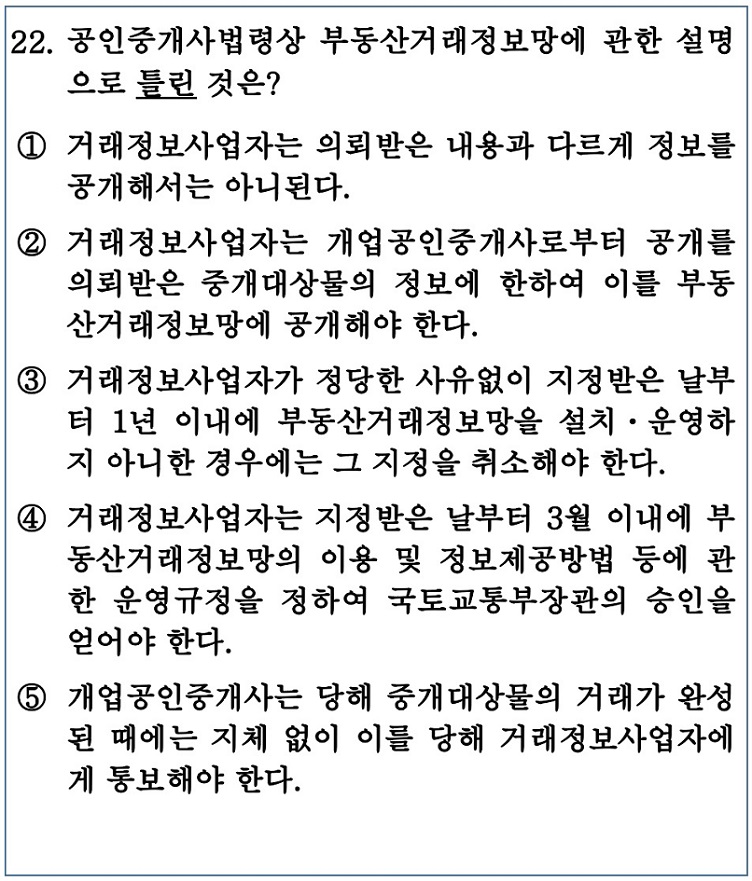 22. 공인중개사법령상 부동산거래정보망에 관한 설명으로 틀린 것은?

① 거래정보사업자는 의뢰받은 내용과 다르게 정보를 공개해서는 아니된다.

② 거래정보사업자는 개업공인중개사로부터 공개를 의뢰받은 중개대상물의 정보에 한하여 이를 부동산거래정보망에 공개해야 한다.

③ 거래정보사업자가 정당한 사유없이 지정받은 날부터 1년 이내에 부동산거래정보망을 설치·운영하지 아니한 경우에는 그 지정을 취소해야 한다.

④ 거래정보사업자는 지정받은 날부터 3월 이내에 부동산거래정보망의 이용 및 정보제공방법 등에 관한 운영규정을 정하여 국토교통부장관의 승인을 얻어야 한다.

⑤ 개업공인중개사는 당해 중개대상물의 거래가 완성된 때에는 지체 없이 이를 당해 거래정보사업자에게 통보해야 한다.